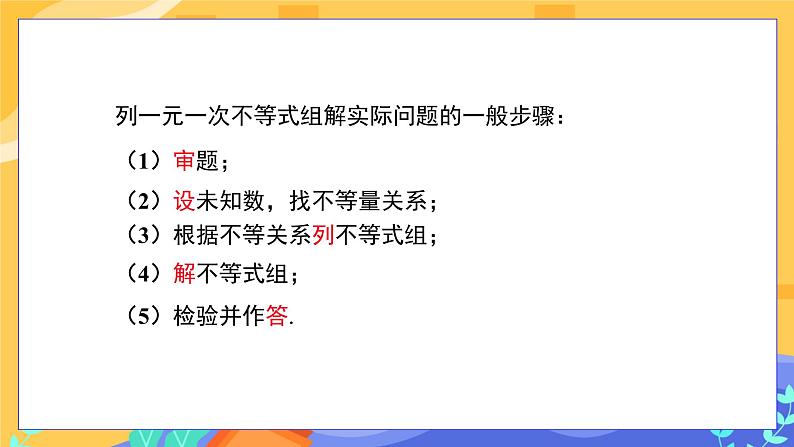 列一元一次不等式组解实际问题的一般步骤：

（1）审题；

（2）设未知数，找不等量关系；

（3）根据不等关系列不等式组；

（4）解不等式组；

（5）检验并作答.